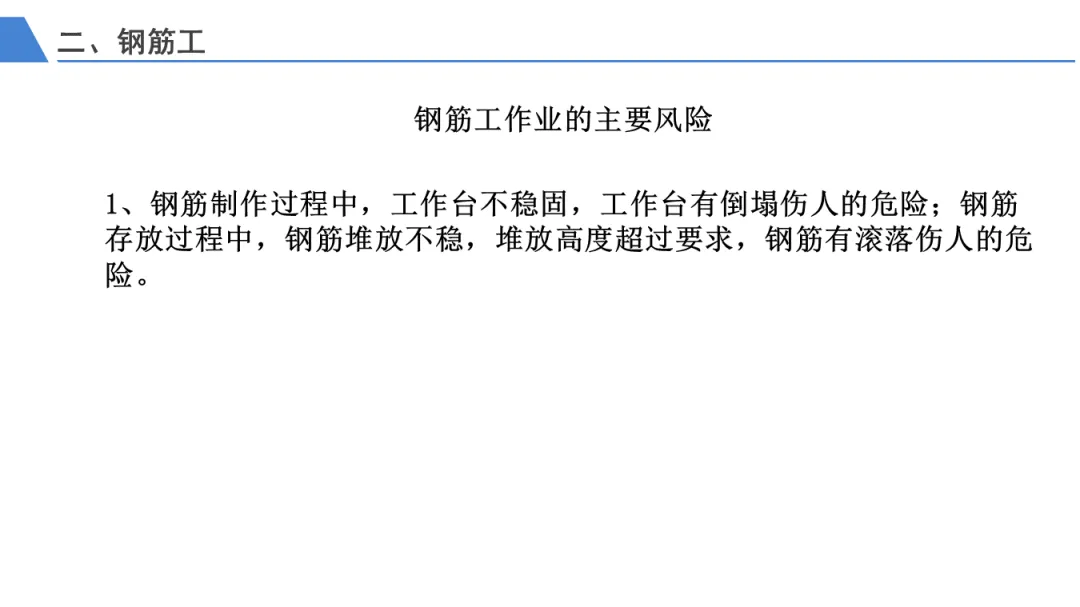 二、钢筋工

钢筋工作业的主要风险

1、钢筋制作过程中，工作台不稳固，工作台有倒塌伤人的危险；钢筋存放过程中，钢筋堆放不稳，堆放高度超过要求，钢筋有滚落伤人的危险。